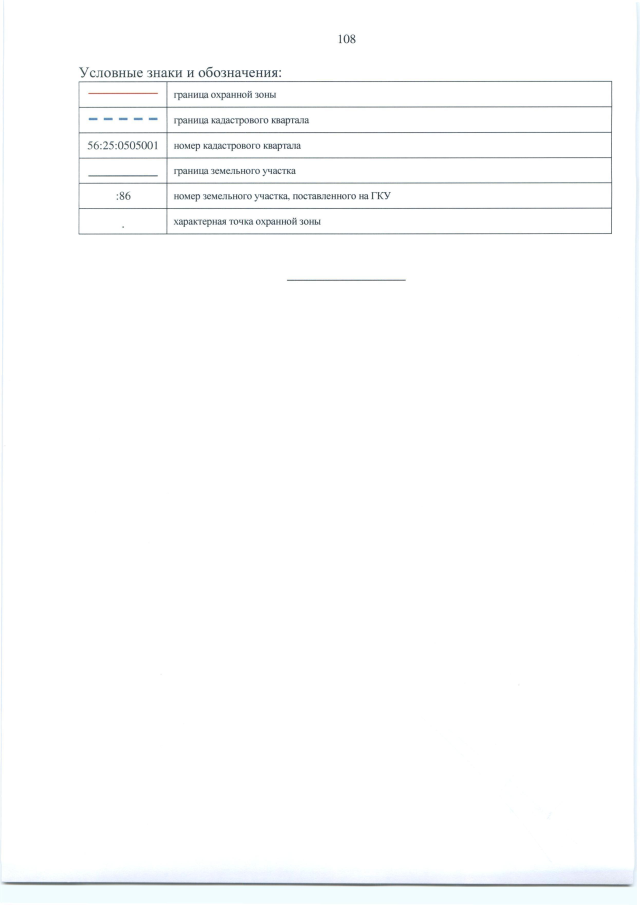 108

Условные знаки и обозначения:

|  | граница охранной зоны |
|---|---|
|  | граница кадастрового квартала |
| 56:25:0505001 | номер кадастрового квартала |
|  | граница земельного участка |
| :86 | номер земельного участка, поставленного на ГКУ |
| . | характерная точка охранной зоны |